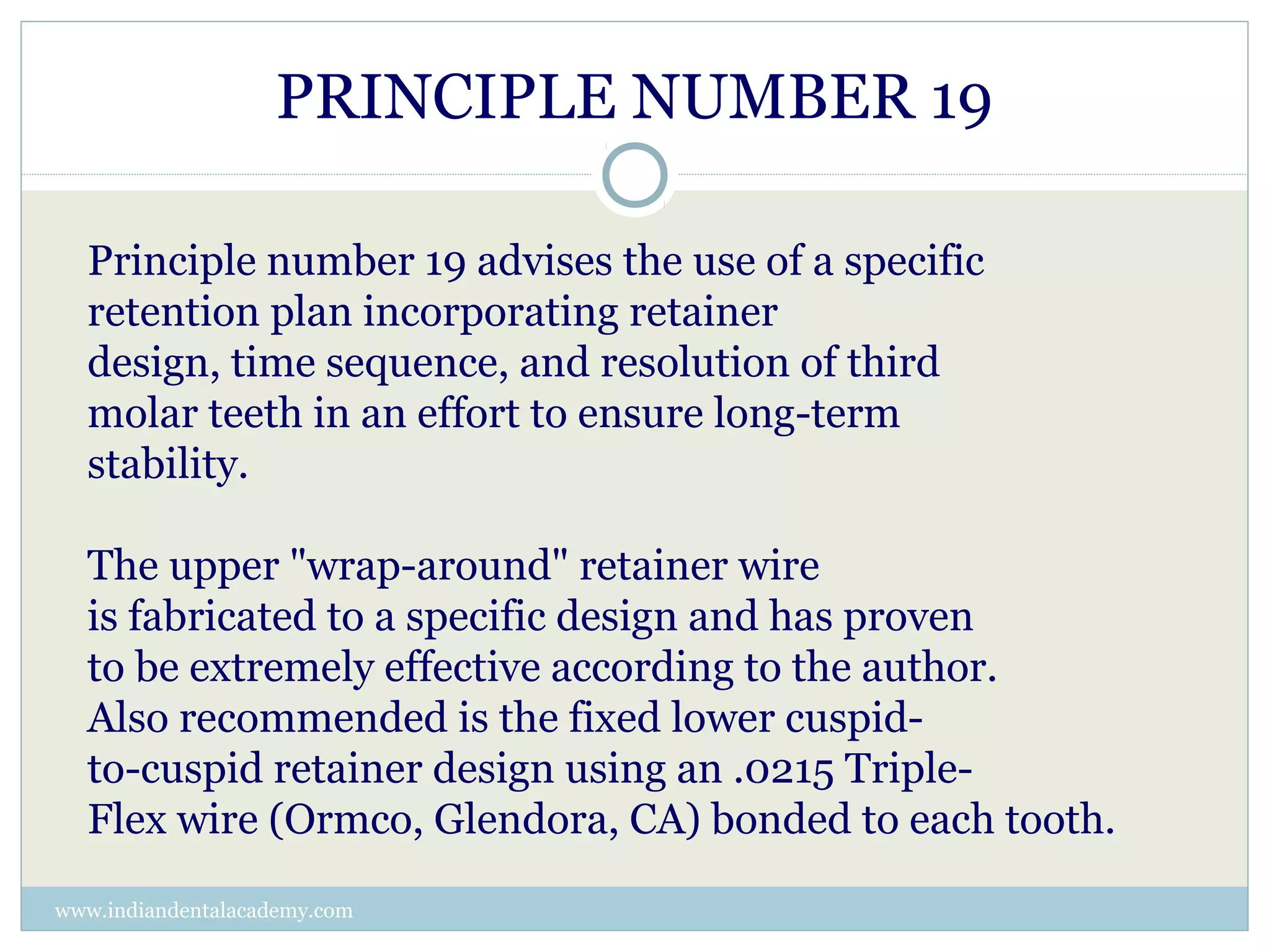 PRINCIPLE NUMBER 19

Principle number 19 advises the use of a specific retention plan incorporating retainer design, time sequence, and resolution of third molar teeth in an effort to ensure long-term stability.

The upper "wrap-around" retainer wire is fabricated to a specific design and has proven to be extremely effective according to the author. Also recommended is the fixed lower cuspid-to-cuspid retainer design using an .0215 Triple-Flex wire (Ormco, Glendora, CA) bonded to each tooth.

www.indiandentalacademy.com